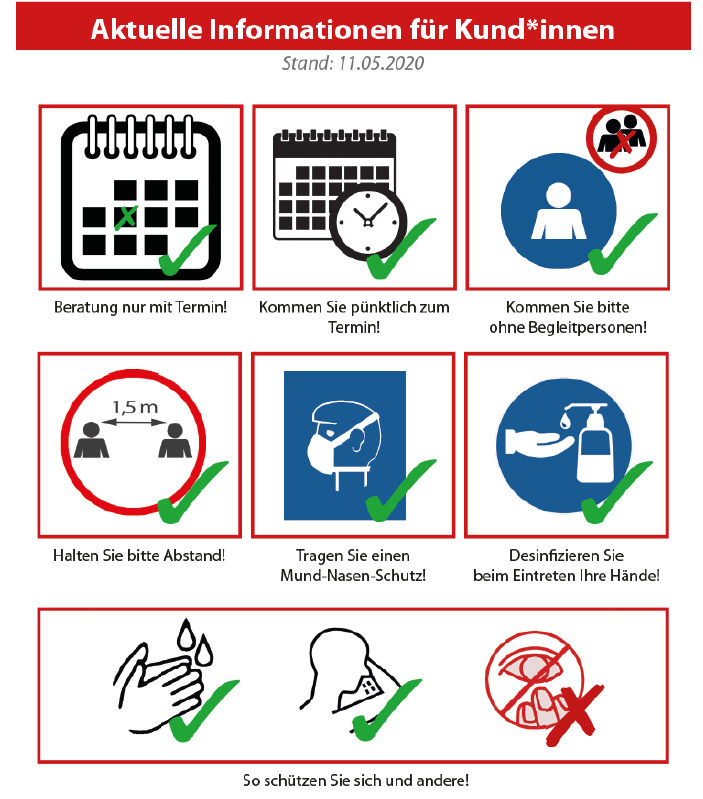 Aktuelle Informationen für Kund*innen

Stand: 11.05.2020

Beratung nur mit Termin!

Kommen Sie pünktlich zum Termin!

Kommen Sie bitte ohne Begleitpersonen!

1,5 m

Halten Sie bitte Abstand!

Tragen Sie einen Mund-Nasen-Schutz!

Desinfizieren Sie beim Eintreten Ihre Hände!

So schützen Sie sich und andere!